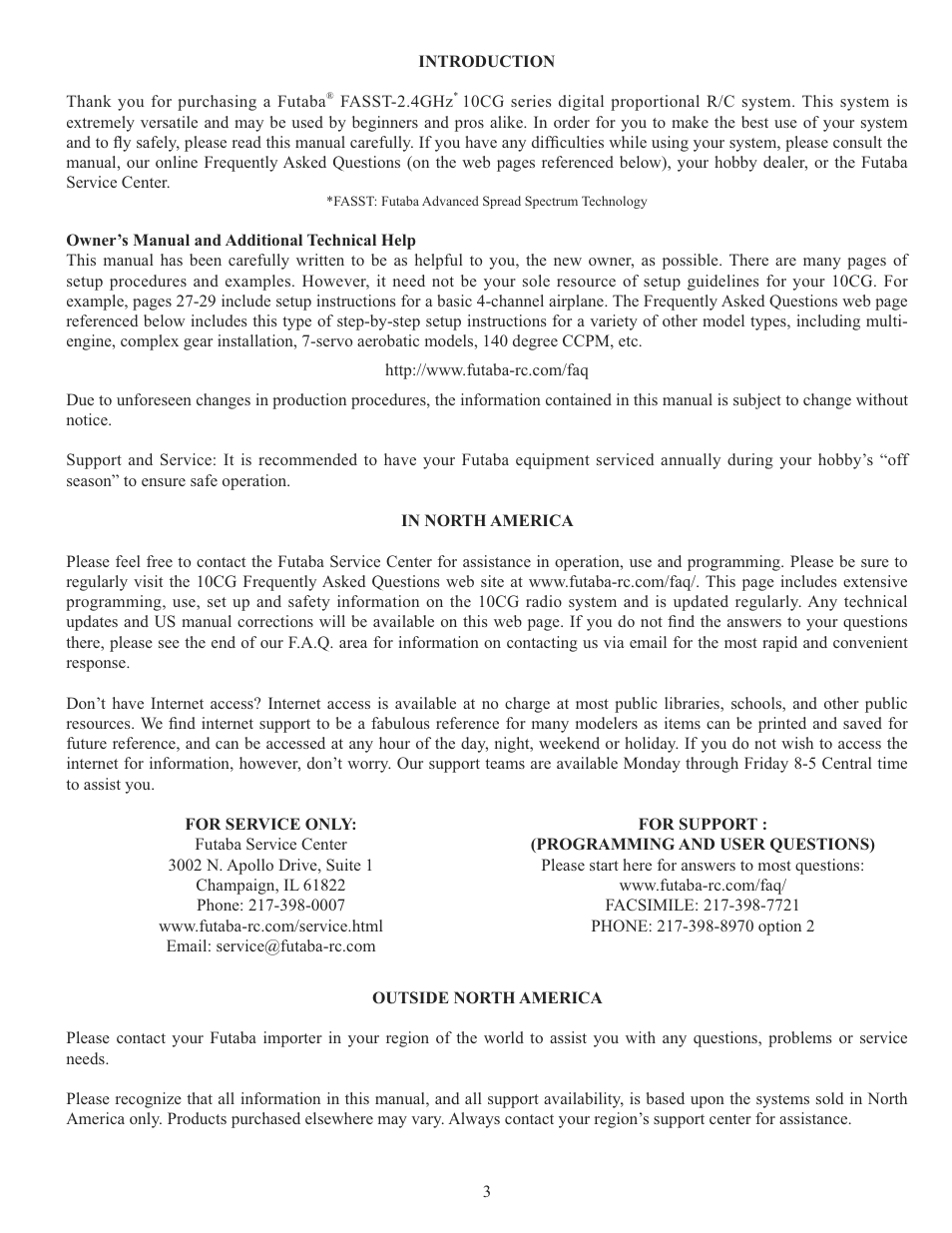 INTRODUCTION

Thank you for purchasing a Futaba® FASST-2.4GHz* 10CG series digital proportional R/C system. This system is extremely versatile and may be used by beginners and pros alike. In order for you to make the best use of your system and to fly safely, please read this manual carefully. If you have any difficulties while using your system, please consult the manual, our online Frequently Asked Questions (on the web pages referenced below), your hobby dealer, or the Futaba Service Center.

*FASST: Futaba Advanced Spread Spectrum Technology

Owner's Manual and Additional Technical Help
This manual has been carefully written to be as helpful to you, the new owner, as possible. There are many pages of setup procedures and examples. However, it need not be your sole resource of setup guidelines for your 10CG. For example, pages 27-29 include setup instructions for a basic 4-channel airplane. The Frequently Asked Questions web page referenced below includes this type of step-by-step setup instructions for a variety of other model types, including multi-engine, complex gear installation, 7-servo aerobatic models, 140 degree CCPM, etc.

http://www.futaba-rc.com/faq

Due to unforeseen changes in production procedures, the information contained in this manual is subject to change without notice.

Support and Service: It is recommended to have your Futaba equipment serviced annually during your hobby's "off season" to ensure safe operation.

IN NORTH AMERICA

Please feel free to contact the Futaba Service Center for assistance in operation, use and programming. Please be sure to regularly visit the 10CG Frequently Asked Questions web site at www.futaba-rc.com/faq/. This page includes extensive programming, use, set up and safety information on the 10CG radio system and is updated regularly. Any technical updates and US manual corrections will be available on this web page. If you do not find the answers to your questions there, please see the end of our F.A.Q. area for information on contacting us via email for the most rapid and convenient response.

Don't have Internet access? Internet access is available at no charge at most public libraries, schools, and other public resources. We find internet support to be a fabulous reference for many modelers as items can be printed and saved for future reference, and can be accessed at any hour of the day, night, weekend or holiday. If you do not wish to access the internet for information, however, don't worry. Our support teams are available Monday through Friday 8-5 Central time to assist you.

FOR SERVICE ONLY:
Futaba Service Center
3002 N. Apollo Drive, Suite 1
Champaign, IL 61822
Phone: 217-398-0007
www.futaba-rc.com/service.html
Email: service@futaba-rc.com

FOR SUPPORT :
(PROGRAMMING AND USER QUESTIONS)
Please start here for answers to most questions:
www.futaba-rc.com/faq/
FACSIMILE: 217-398-7721
PHONE: 217-398-8970 option 2

OUTSIDE NORTH AMERICA

Please contact your Futaba importer in your region of the world to assist you with any questions, problems or service needs.

Please recognize that all information in this manual, and all support availability, is based upon the systems sold in North America only. Products purchased elsewhere may vary. Always contact your region's support center for assistance.

3